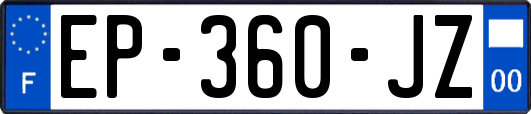 F
EP-360-JZ
00